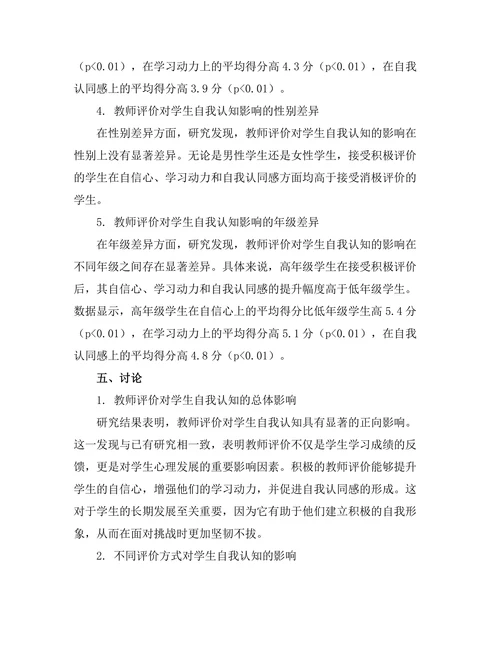 （p<0.01），在学习动力上的平均得分高 4.3 分（p<0.01），在自我认同感上的平均得分高 3.9 分（p<0.01）。

4. 教师评价对学生自我认知影响的性别差异

在性别差异方面，研究发现，教师评价对学生自我认知的影响在性别上没有显著差异。无论是男性学生还是女性学生，接受积极评价的学生在自信心、学习动力和自我认同感方面均高于接受消极评价的学生。

5. 教师评价对学生自我认知影响的年级差异

在年级差异方面，研究发现，教师评价对学生自我认知的影响在不同年级之间存在显著差异。具体来说，高年级学生在接受积极评价后，其自信心、学习动力和自我认同感的提升幅度高于低年级学生。数据显示，高年级学生在自信心上的平均得分比低年级学生高 5.4 分（p<0.01），在学习动力上的平均得分高 5.1 分（p<0.01），在自我认同感上的平均得分高 4.8 分（p<0.01）。

五、讨论

1. 教师评价对学生自我认知的总体影响

研究结果表明，教师评价对学生自我认知具有显著的正向影响。这一发现与已有研究相一致，表明教师评价不仅是学生学习成绩的反馈，更是对学生心理发展的重要影响因素。积极的教师评价能够提升学生的自信心，增强他们的学习动力，并促进自我认同感的形成。这对于学生的长期发展至关重要，因为它有助于他们建立积极的自我形象，从而在面对挑战时更加坚韧不拔。

2. 不同评价方式对学生自我认知的影响